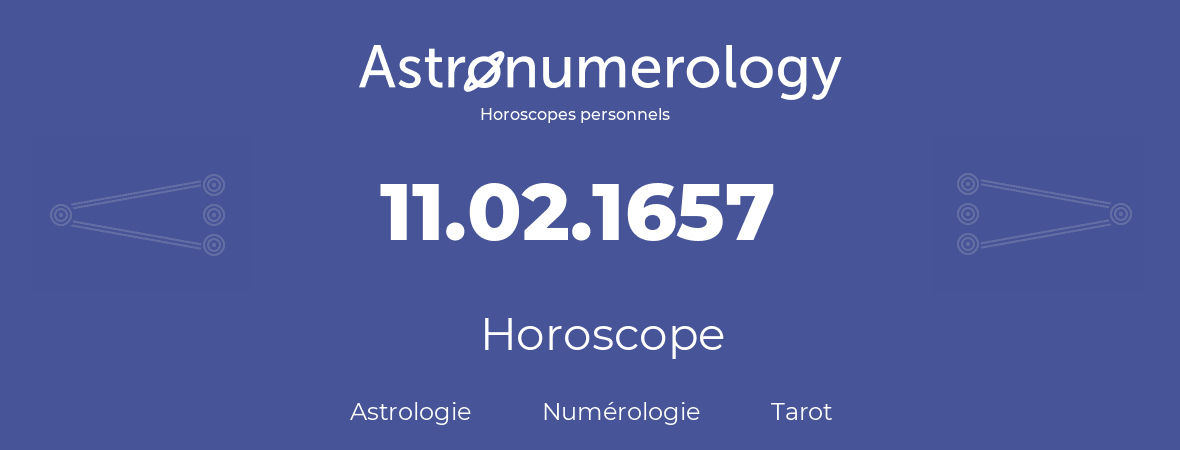 Astronumerology
Horoscopes personnels

11.02.1657

Horoscope

Astrologie Numérologie Tarot